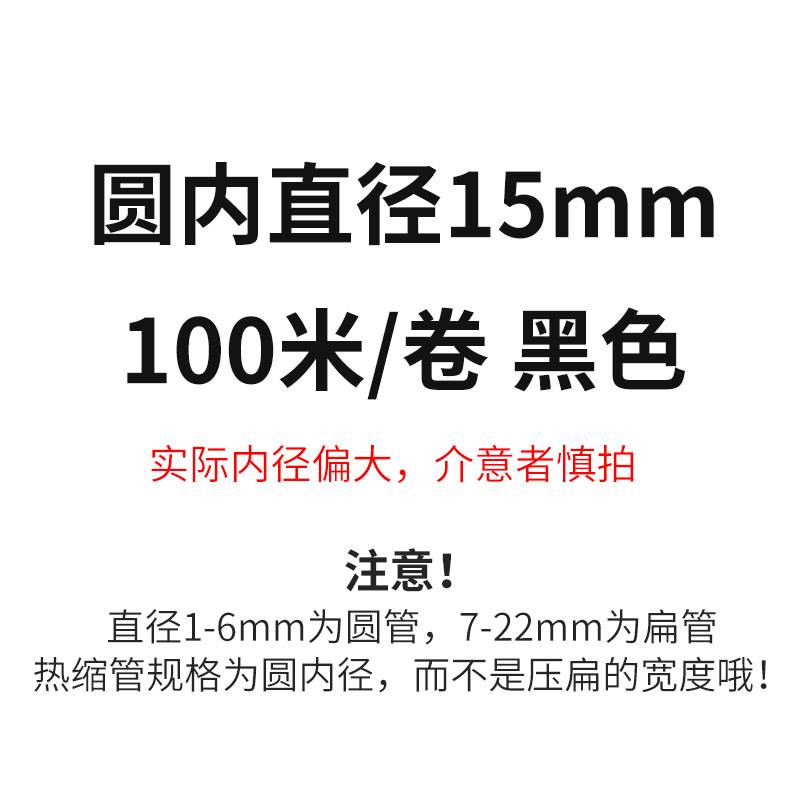 圆内直径15mm
100米/卷 黑色

实际内径偏大，介意者慎拍

注意！
直径1-6mm为圆管，7-22mm为扁管
热缩管规格为圆内径，而不是压扁的宽度哦！